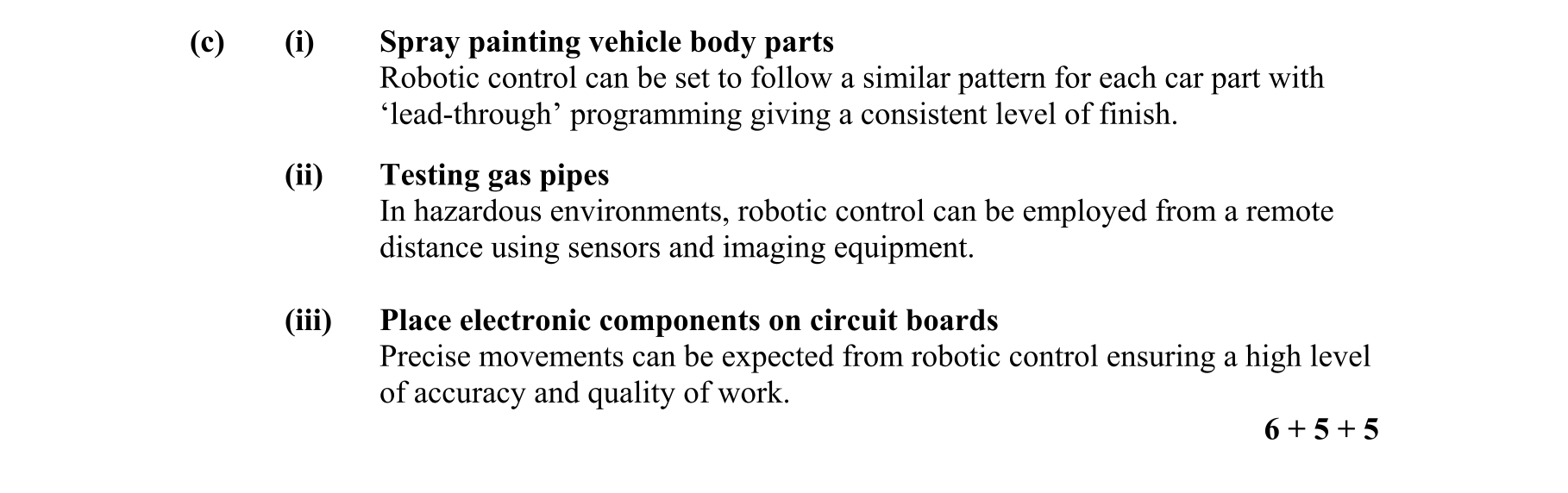 (c) (i) Spray painting vehicle body parts
Robotic control can be set to follow a similar pattern for each car part with 'lead-through' programming giving a consistent level of finish.

(ii) Testing gas pipes
In hazardous environments, robotic control can be employed from a remote distance using sensors and imaging equipment.

(iii) Place electronic components on circuit boards
Precise movements can be expected from robotic control ensuring a high level of accuracy and quality of work.

6 + 5 + 5